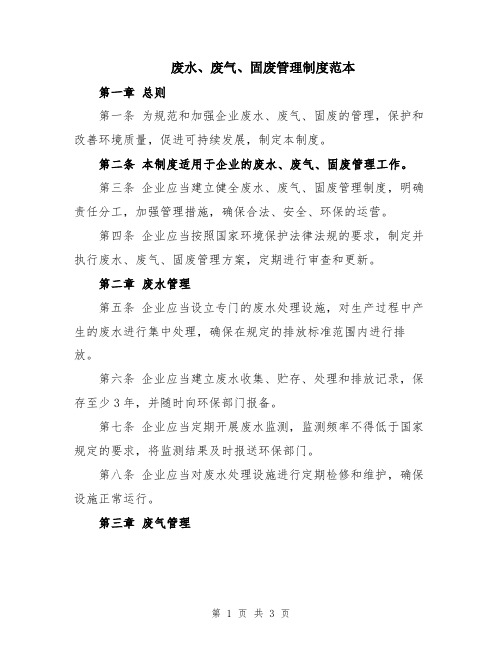 废水、废气、固废管理制度范本

第一章 总则

第一条 为规范和加强企业废水、废气、固废的管理，保护和改善环境质量，促进可持续发展，制定本制度。

第二条 本制度适用于企业的废水、废气、固废管理工作。

第三条 企业应当建立健全废水、废气、固废管理制度，明确责任分工，加强管理措施，确保合法、安全、环保的运营。

第四条 企业应当按照国家环境保护法律法规的要求，制定并执行废水、废气、固废管理方案，定期进行审查和更新。

第二章 废水管理

第五条 企业应当设立专门的废水处理设施，对生产过程中产生的废水进行集中处理，确保在规定的排放标准范围内进行排放。

第六条 企业应当建立废水收集、贮存、处理和排放记录，保存至少3年，并随时向环保部门报备。

第七条 企业应当定期开展废水监测，监测频率不得低于国家规定的要求，将监测结果及时报送环保部门。

第八条 企业应当对废水处理设施进行定期检修和维护，确保设施正常运行。

第三章 废气管理

第 1 页 共 3 页